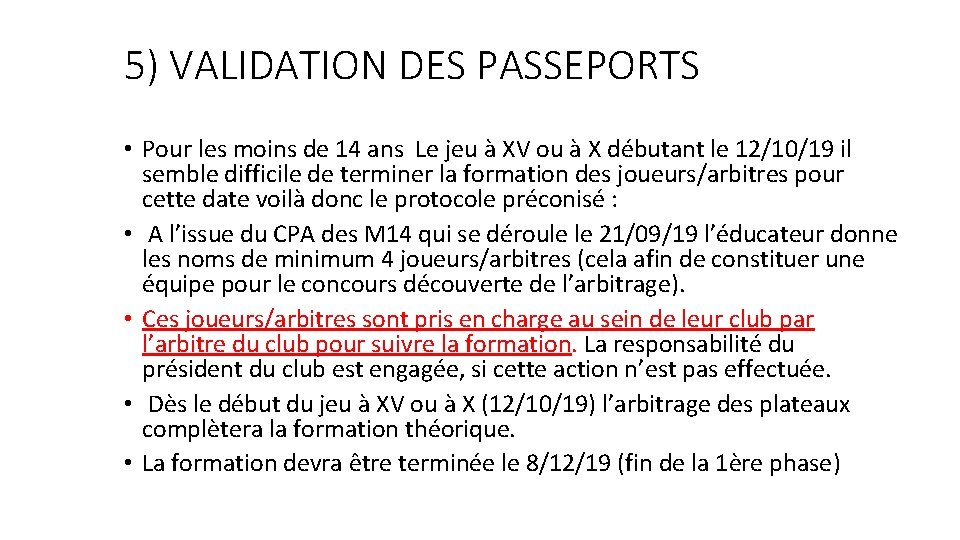 5) VALIDATION DES PASSEPORTS

• Pour les moins de 14 ans Le jeu à XV ou à X débutant le 12/10/19 il semble difficile de terminer la formation des joueurs/arbitres pour cette date voilà donc le protocole préconisé :
• A l'issue du CPA des M14 qui se déroule le 21/09/19 l'éducateur donne les noms de minimum 4 joueurs/arbitres (cela afin de constituer une équipe pour le concours découverte de l'arbitrage).
• Ces joueurs/arbitres sont pris en charge au sein de leur club par l'arbitre du club pour suivre la formation. La responsabilité du président du club est engagée, si cette action n'est pas effectuée.
• Dès le début du jeu à XV ou à X (12/10/19) l'arbitrage des plateaux complètera la formation théorique.
• La formation devra être terminée le 8/12/19 (fin de la 1ère phase)